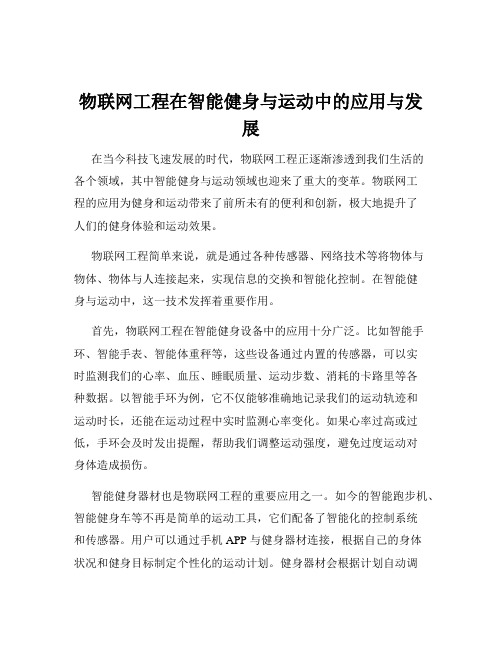 物联网工程在智能健身与运动中的应用与发展

在当今科技飞速发展的时代，物联网工程正逐渐渗透到我们生活的各个领域，其中智能健身与运动领域也迎来了重大的变革。物联网工程的应用为健身和运动带来了前所未有的便利和创新，极大地提升了人们的健身体验和运动效果。

物联网工程简单来说，就是通过各种传感器、网络技术等将物体与物体、物体与人连接起来，实现信息的交换和智能化控制。在智能健身与运动中，这一技术发挥着重要作用。

首先，物联网工程在智能健身设备中的应用十分广泛。比如智能手环、智能手表、智能体重秤等，这些设备通过内置的传感器，可以实时监测我们的心率、血压、睡眠质量、运动步数、消耗的卡路里等各种数据。以智能手环为例，它不仅能够准确地记录我们的运动轨迹和运动时长，还能在运动过程中实时监测心率变化。如果心率过高或过低，手环会及时发出提醒，帮助我们调整运动强度，避免过度运动对身体造成损伤。

智能健身器材也是物联网工程的重要应用之一。如今的智能跑步机、智能健身车等不再是简单的运动工具，它们配备了智能化的控制系统和传感器。用户可以通过手机 APP 与健身器材连接，根据自己的身体状况和健身目标制定个性化的运动计划。健身器材会根据计划自动调